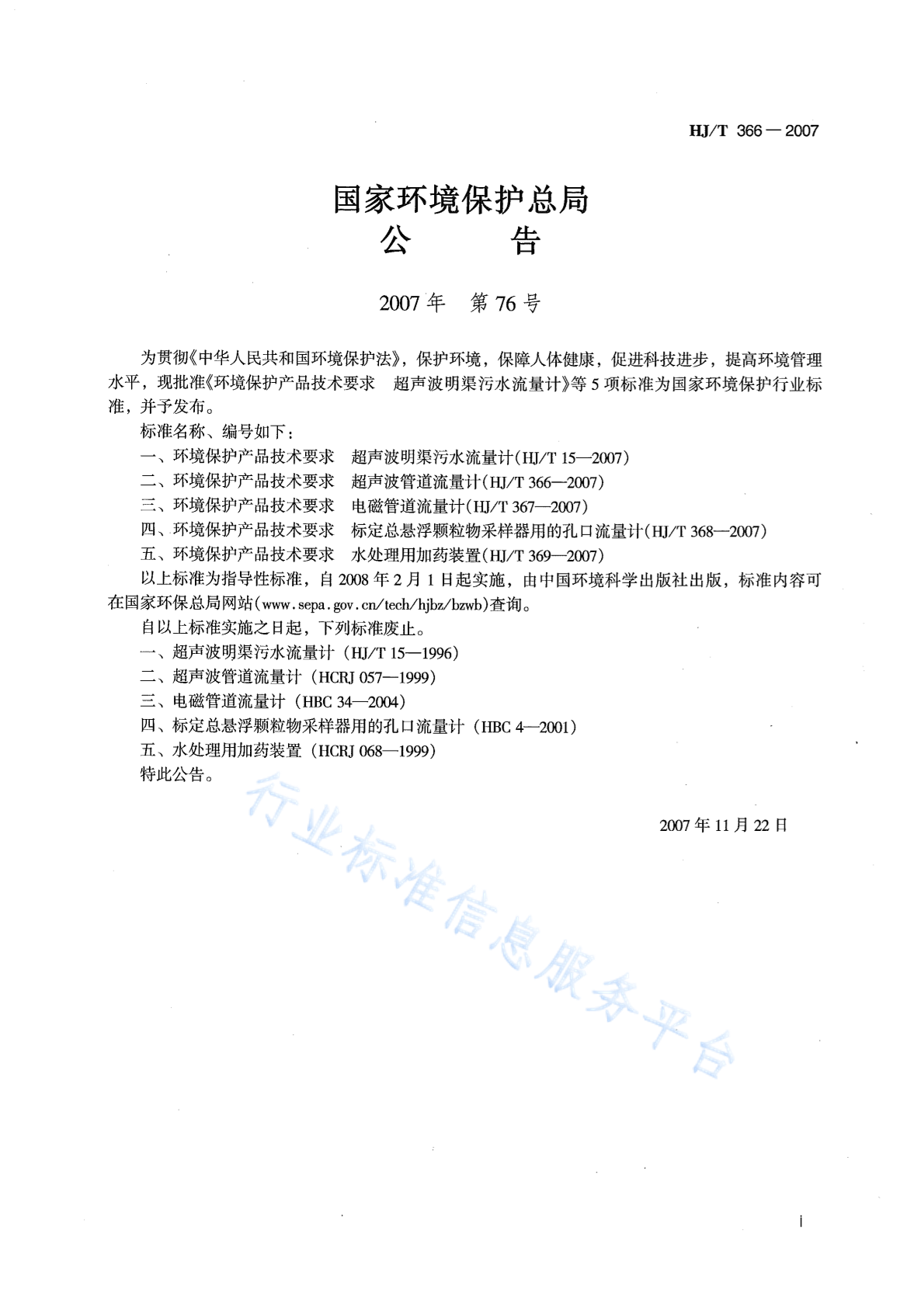 HJ/T 366—2007

国家环境保护总局
公　　告

2007 年　第 76 号

为贯彻《中华人民共和国环境保护法》，保护环境，保障人体健康，促进科技进步，提高环境管理水平，现批准《环境保护产品技术要求　超声波明渠污水流量计》等 5 项标准为国家环境保护行业标准，并予发布。

标准名称、编号如下：

一、环境保护产品技术要求　超声波明渠污水流量计(HJ/T 15—2007)

二、环境保护产品技术要求　超声波管道流量计(HJ/T 366—2007)

三、环境保护产品技术要求　电磁管道流量计(HJ/T 367—2007)

四、环境保护产品技术要求　标定总悬浮颗粒物采样器用的孔口流量计(HJ/T 368—2007)

五、环境保护产品技术要求　水处理用加药装置(HJ/T 369—2007)

以上标准为指导性标准，自 2008 年 2 月 1 日起实施，由中国环境科学出版社出版，标准内容可在国家环保总局网站(www.sepa.gov.cn/tech/hjbz/bzwb)查询。

自以上标准实施之日起，下列标准废止。

一、超声波明渠污水流量计（HJ/T 15—1996）

二、超声波管道流量计（HCRJ 057—1999）

三、电磁管道流量计（HBC 34—2004）

四、标定总悬浮颗粒物采样器用的孔口流量计（HBC 4—2001）

五、水处理用加药装置（HCRJ 068—1999）

特此公告。

2007 年 11 月 22 日

行业标准信息服务平台

i